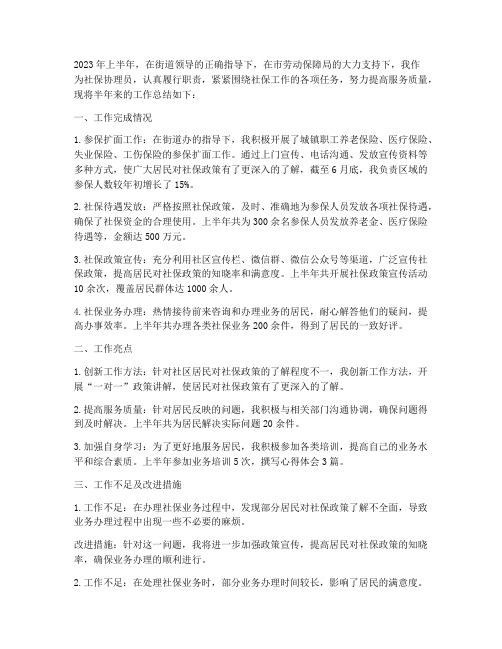 2023年上半年，在街道领导的正确指导下，在市劳动保障局的大力支持下，我作为社保协理员，认真履行职责，紧紧围绕社保工作的各项任务，努力提高服务质量，现将半年来的工作总结如下：

一、工作完成情况

1. 参保扩面工作：在街道办的指导下，我积极开展了城镇职工养老保险、医疗保险、失业保险、工伤保险的参保扩面工作。通过上门宣传、电话沟通、发放宣传资料等多种方式，使广大居民对社保政策有了更深入的了解，截至6月底，我负责区域的参保人数较年初增长了15%。

2. 社保待遇发放：严格按照社保政策，及时、准确地为参保人员发放各项社保待遇，确保了社保资金的合理使用。上半年共为300余名参保人员发放养老金、医疗保险待遇等，金额达500万元。

3. 社保政策宣传：充分利用社区宣传栏、微信群、微信公众号等渠道，广泛宣传社保政策，提高居民对社保政策的知晓率和满意度。上半年共开展社保政策宣传活动10余次，覆盖居民群体达1000余人。

4. 社保业务办理：热情接待前来咨询和办理业务的居民，耐心解答他们的疑问，提高办事效率。上半年共办理各类社保业务200余件，得到了居民的一致好评。

二、工作亮点

1. 创新工作方法：针对社区居民对社保政策的了解程度不一，我创新工作方法，开展“一对一”政策讲解，使居民对社保政策有了更深入的了解。

2. 提高服务质量：针对居民反映的问题，我积极与相关部门沟通协调，确保问题得到及时解决。上半年共为居民解决实际问题20余件。

3. 加强自身学习：为了更好地服务居民，我积极参加各类培训，提高自己的业务水平和综合素质。上半年参加业务培训5次，撰写心得体会3篇。

三、工作不足及改进措施

1. 工作不足：在办理社保业务过程中，发现部分居民对社保政策了解不全面，导致业务办理过程中出现一些不必要的麻烦。

改进措施：针对这一问题，我将进一步加强政策宣传，提高居民对社保政策的知晓率，确保业务办理的顺利进行。

2. 工作不足：在处理社保业务时，部分业务办理时间较长，影响了居民的满意度。